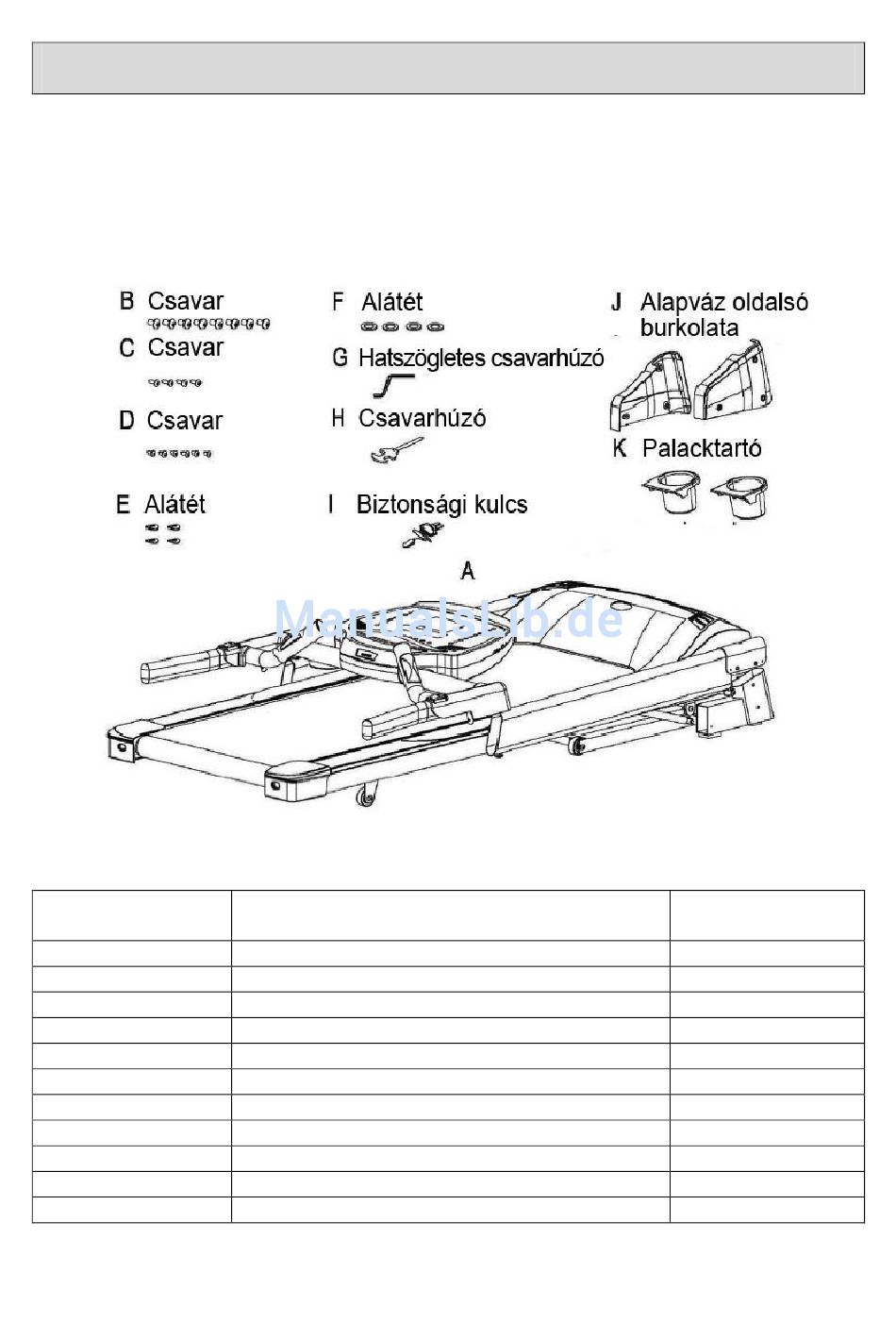 B Csavar

C Csavar

D Csavar

E Alátét

F Alátét

G Hatszögletes csavarhúzó

H Csavarhúzó

I Biztonsági kulcs

J Alapváz oldalsó burkolata

K Palacktartó

A

ManualsLib.de